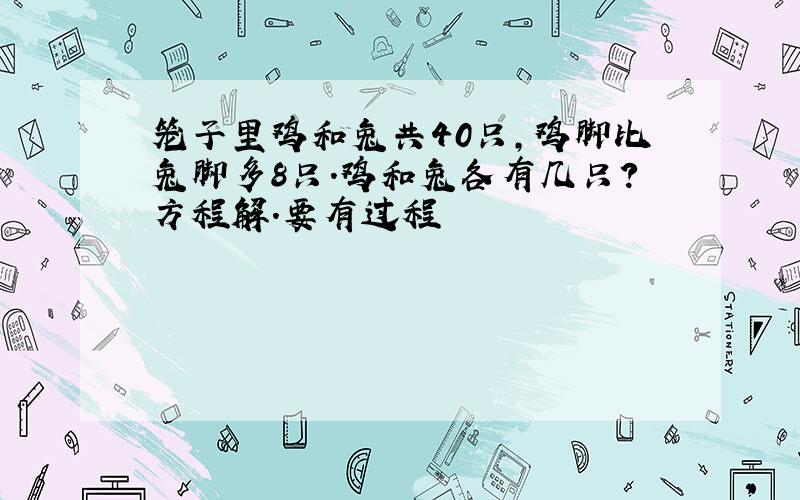 笼子里鸡和兔共40只，鸡脚比兔脚多8只.鸡和兔各有几只？方程解.要有过程

STATIONERY